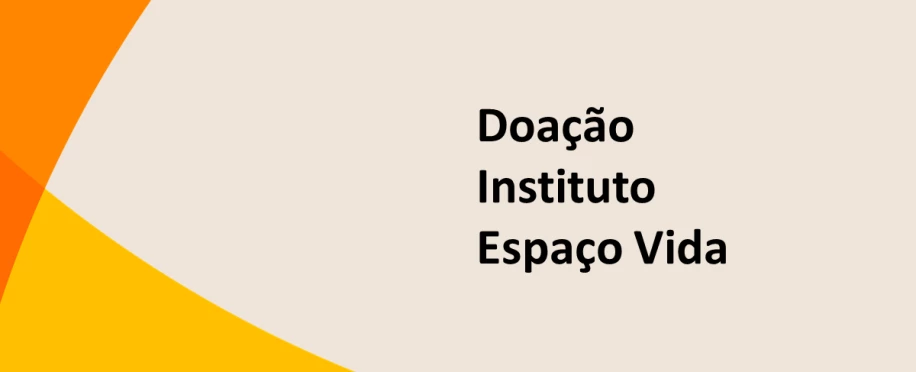 Doação
Instituto
Espaço Vida